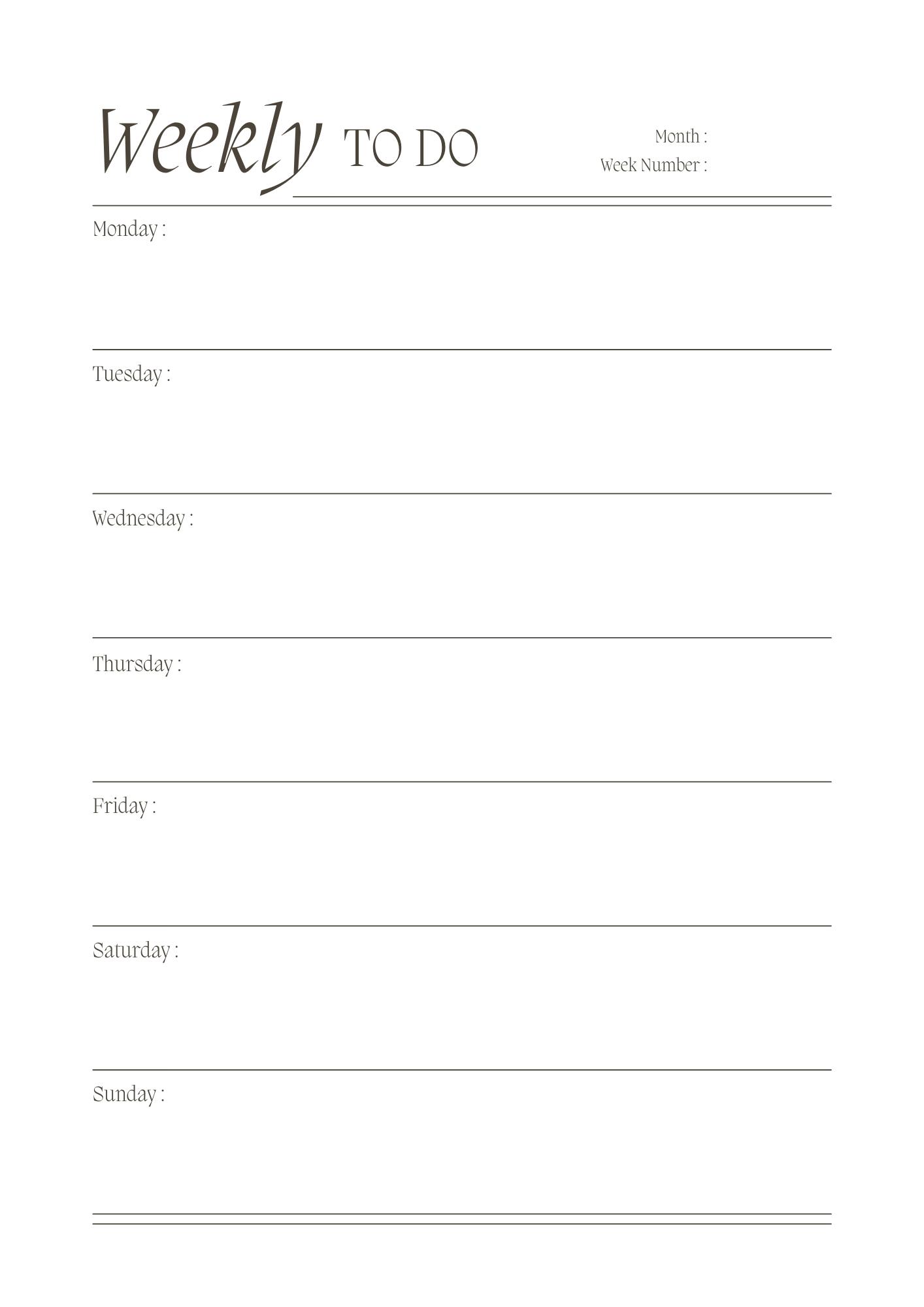 Weekly TO DO

Month :
Week Number :

Monday :

Tuesday :

Wednesday :

Thursday :

Friday :

Saturday :

Sunday :